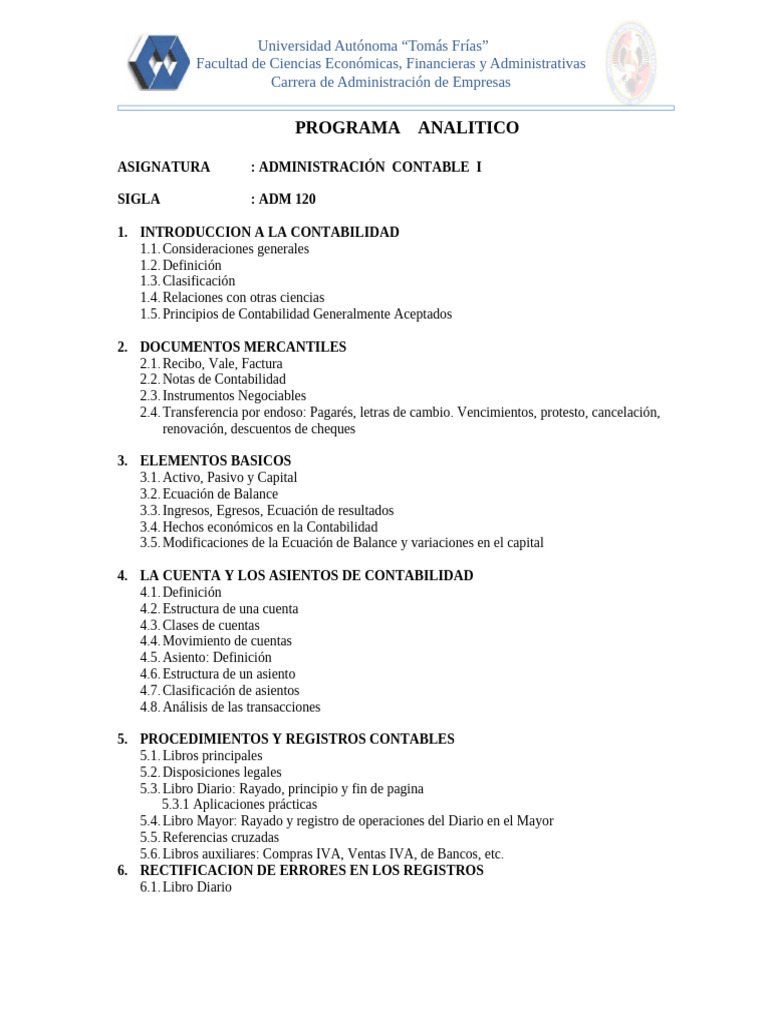 Universidad Autónoma "Tomás Frías"
Facultad de Ciencias Económicas, Financieras y Administrativas
Carrera de Administración de Empresas

PROGRAMA ANALITICO

ASIGNATURA : ADMINISTRACIÓN CONTABLE I

SIGLA : ADM 120

1. INTRODUCCION A LA CONTABILIDAD
1.1. Consideraciones generales
1.2. Definición
1.3. Clasificación
1.4. Relaciones con otras ciencias
1.5. Principios de Contabilidad Generalmente Aceptados

2. DOCUMENTOS MERCANTILES
2.1. Recibo, Vale, Factura
2.2. Notas de Contabilidad
2.3. Instrumentos Negociables
2.4. Transferencia por endoso: Pagarés, letras de cambio. Vencimientos, protesto, cancelación, renovación, descuentos de cheques

3. ELEMENTOS BASICOS
3.1. Activo, Pasivo y Capital
3.2. Ecuación de Balance
3.3. Ingresos, Egresos, Ecuación de resultados
3.4. Hechos económicos en la Contabilidad
3.5. Modificaciones de la Ecuación de Balance y variaciones en el capital

4. LA CUENTA Y LOS ASIENTOS DE CONTABILIDAD
4.1. Definición
4.2. Estructura de una cuenta
4.3. Clases de cuentas
4.4. Movimiento de cuentas
4.5. Asiento: Definición
4.6. Estructura de un asiento
4.7. Clasificación de asientos
4.8. Análisis de las transacciones

5. PROCEDIMIENTOS Y REGISTROS CONTABLES
5.1. Libros principales
5.2. Disposiciones legales
5.3. Libro Diario: Rayado, principio y fin de pagina
5.3.1 Aplicaciones prácticas
5.4. Libro Mayor: Rayado y registro de operaciones del Diario en el Mayor
5.5. Referencias cruzadas
5.6. Libros auxiliares: Compras IVA, Ventas IVA, de Bancos, etc.
6. RECTIFICACION DE ERRORES EN LOS REGISTROS
6.1. Libro Diario